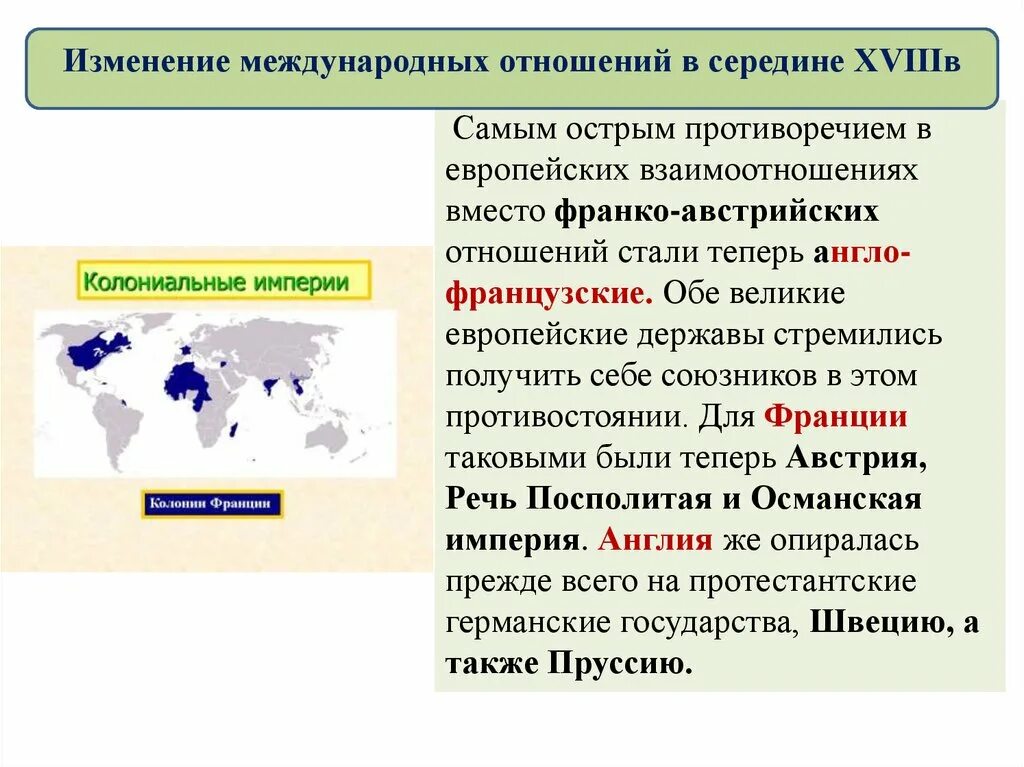 Изменение международных отношений в середине XVIIIв

Колониальные империи

Колонии Франции

Самым острым противоречием в европейских взаимоотношениях вместо франко-австрийских отношений стали теперь англо-французские. Обе великие европейские державы стремились получить себе союзников в этом противостоянии. Для Франции таковыми были теперь Австрия, Речь Посполитая и Османская империя. Англия же опиралась прежде всего на протестантские германские государства, Швецию, а также Пруссию.